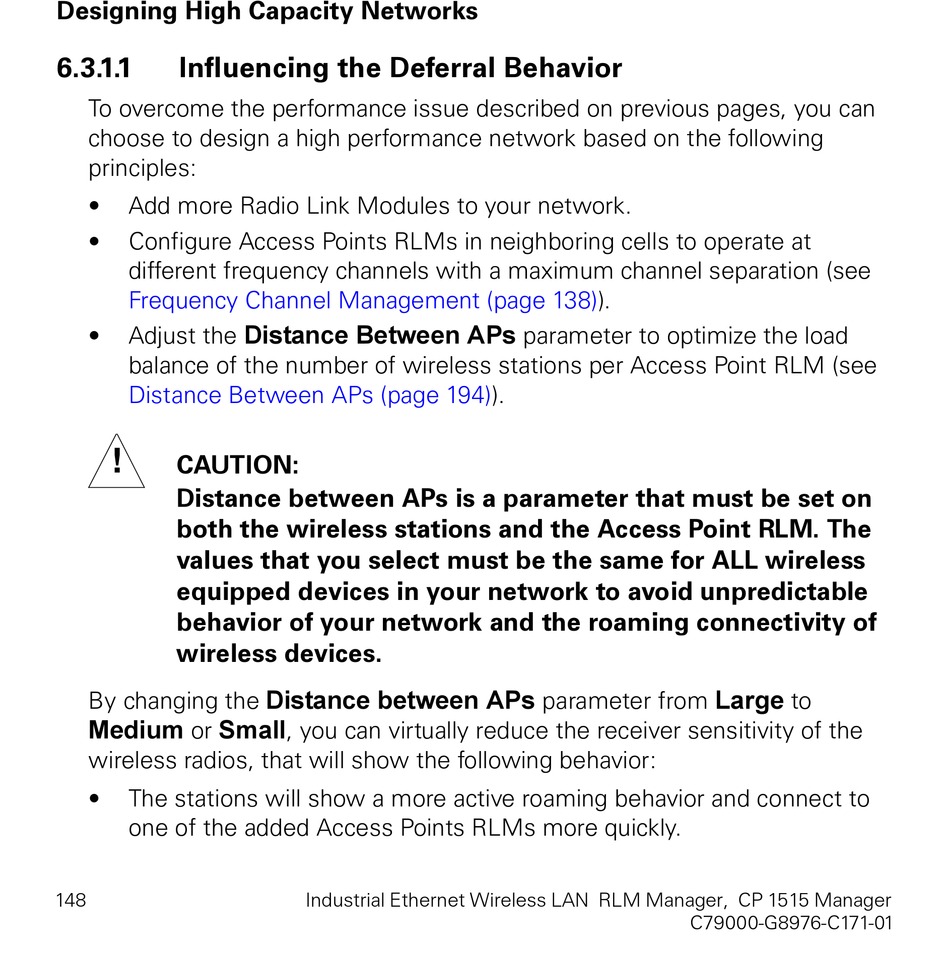 Designing High Capacity Networks

6.3.1.1 Influencing the Deferral Behavior

To overcome the performance issue described on previous pages, you can choose to design a high performance network based on the following principles:

• Add more Radio Link Modules to your network.

• Configure Access Points RLMs in neighboring cells to operate at different frequency channels with a maximum channel separation (see Frequency Channel Management (page 138)).

• Adjust the Distance Between APs parameter to optimize the load balance of the number of wireless stations per Access Point RLM (see Distance Between APs (page 194)).

!

CAUTION:
Distance between APs is a parameter that must be set on both the wireless stations and the Access Point RLM. The values that you select must be the same for ALL wireless equipped devices in your network to avoid unpredictable behavior of your network and the roaming connectivity of wireless devices.

By changing the Distance between APs parameter from Large to Medium or Small, you can virtually reduce the receiver sensitivity of the wireless radios, that will show the following behavior:

• The stations will show a more active roaming behavior and connect to one of the added Access Points RLMs more quickly.

148

Industrial Ethernet Wireless LAN RLM Manager, CP 1515 Manager
C79000-G8976-C171-01